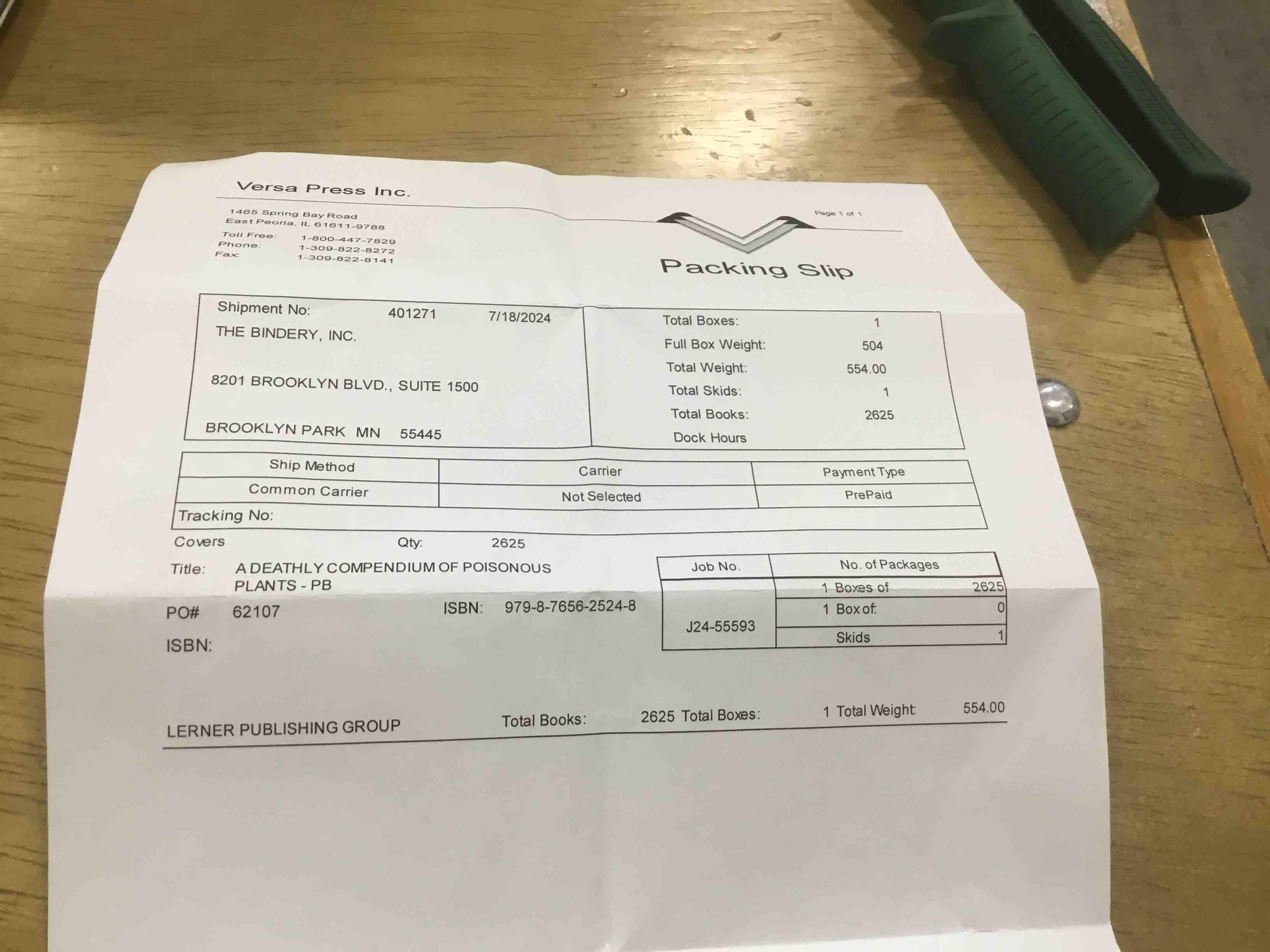 Versa Press Inc.

1465 Spring Bay Road
East Peoria, IL 61611-9788

Toll Free: 1-800-447-7829
Phone: 1-309-822-8272
Fax: 1-309-822-8141

Page 1 of 1

Packing Slip

Shipment No: 401271 7/18/2024
THE BINDERY, INC.

8201 BROOKLYN BLVD., SUITE 1500

BROOKLYN PARK MN 55445

Total Boxes: 1
Full Box Weight: 504
Total Weight: 554.00
Total Skids: 1
Total Books: 2625
Dock Hours

| Ship Method | Carrier | Payment Type |
|---|---|---|
| Common Carrier | Not Selected | PrePaid |
| Tracking No: | | |

Covers Qty: 2625

Title: A DEATHLY COMPENDIUM OF POISONOUS PLANTS - PB

PO# 62107 ISBN: 979-8-7656-2524-8

ISBN:

| Job No. | No. of Packages | |
|---|---|---|
| J24-55593 | 1 Boxes of | 2625 |
| | 1 Box of: | 0 |
| | Skids | 1 |

LERNER PUBLISHING GROUP Total Books: 2625 Total Boxes: 1 Total Weight: 554.00